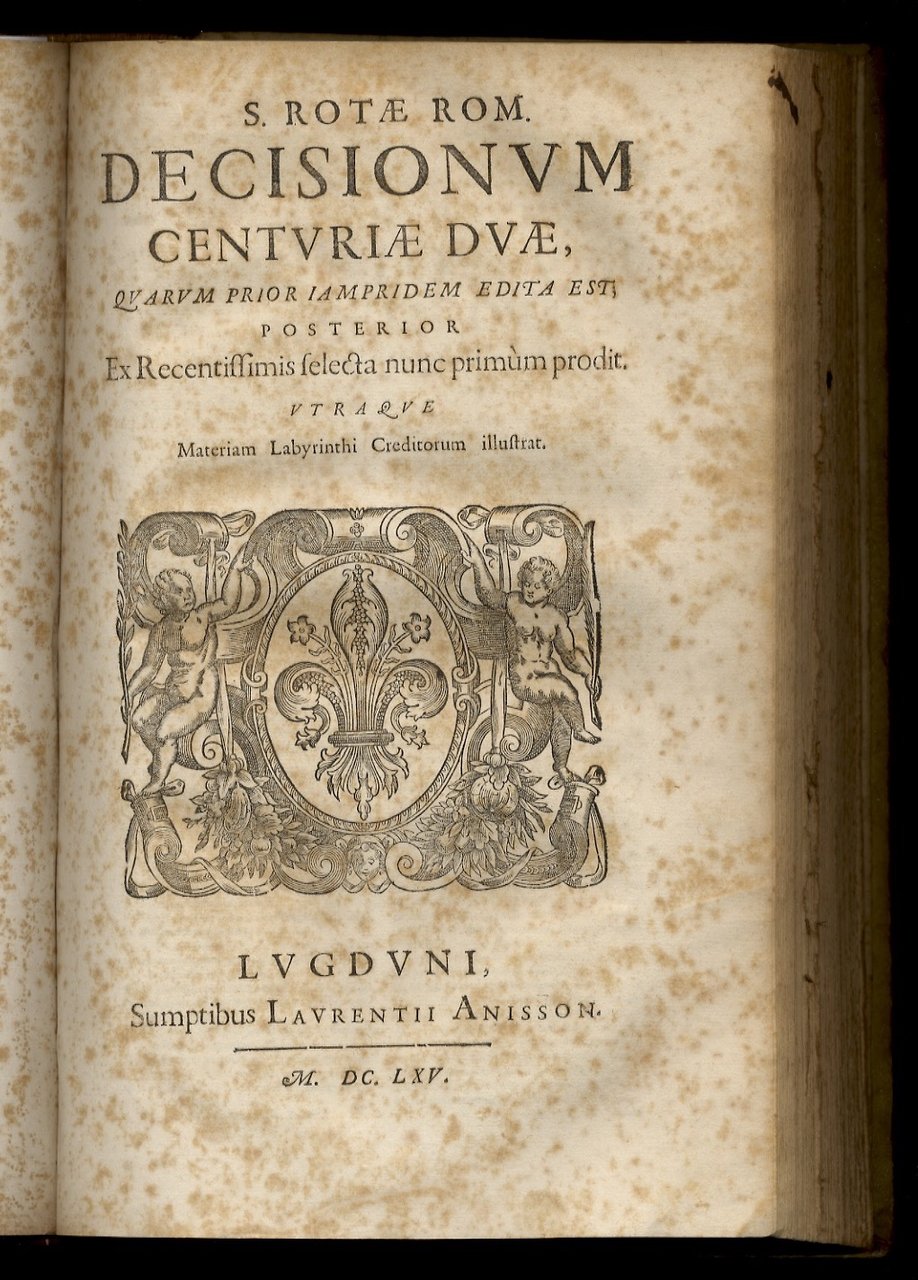 S. ROTÆ ROM.
DECISIONVM
CENTVRIÆ DVÆ,
QVARVM PRIOR IAMPRIDEM EDITA EST;
POSTERIOR
Ex Recentissimis selecta nunc primùm prodit.
VTRAQVE
Materiam Labyrinthi Creditorum illustrat.

LVGDVNI,
Sumptibus LAVRENTII ANISSON.

M. DC. LXV.